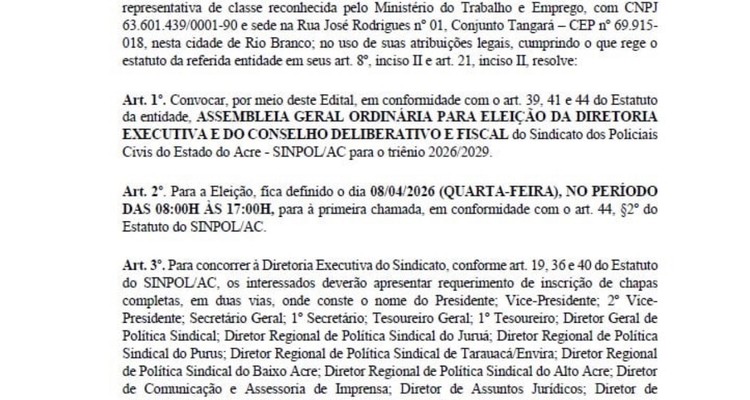 representativa de classe reconhecida pelo Ministério do Trabalho e Emprego, com CNPJ 63.601.439/0001-90 e sede na Rua José Rodrigues nº 01, Conjunto Tangará – CEP nº 69.915-018, nesta cidade de Rio Branco; no uso de suas atribuições legais, cumprindo o que rege o estatuto da referida entidade em seus art. 8º, inciso II e art. 21, inciso II, resolve:

Art. 1º. Convocar, por meio deste Edital, em conformidade com o art. 39, 41 e 44 do Estatuto da entidade, ASSEMBLEIA GERAL ORDINÁRIA PARA ELEIÇÃO DA DIRETORIA EXECUTIVA E DO CONSELHO DELIBERATIVO E FISCAL do Sindicato dos Policiais Civis do Estado do Acre - SINPOL/AC para o triênio 2026/2029.

Art. 2º. Para a Eleição, fica definido o dia 08/04/2026 (QUARTA-FEIRA), NO PERÍODO DAS 08:00H ÀS 17:00H, para à primeira chamada, em conformidade com o art. 44, §2º do Estatuto do SINPOL/AC.

Art. 3º. Para concorrer à Diretoria Executiva do Sindicato, conforme art. 19, 36 e 40 do Estatuto do SINPOL/AC, os interessados deverão apresentar requerimento de inscrição de chapas completas, em duas vias, onde conste o nome do Presidente; Vice-Presidente; 2º Vice-Presidente; Secretário Geral; 1º Secretário; Tesoureiro Geral; 1º Tesoureiro; Diretor Geral de Política Sindical; Diretor Regional de Política Sindical do Juruá; Diretor Regional de Política Sindical do Purus; Diretor Regional de Política Sindical de Tarauacá/Envira; Diretor Regional de Política Sindical do Baixo Acre; Diretor Regional de Política Sindical do Alto Acre; Diretor de Comunicação e Assessoria de Imprensa; Diretor de Assuntos Jurídicos; Diretor de